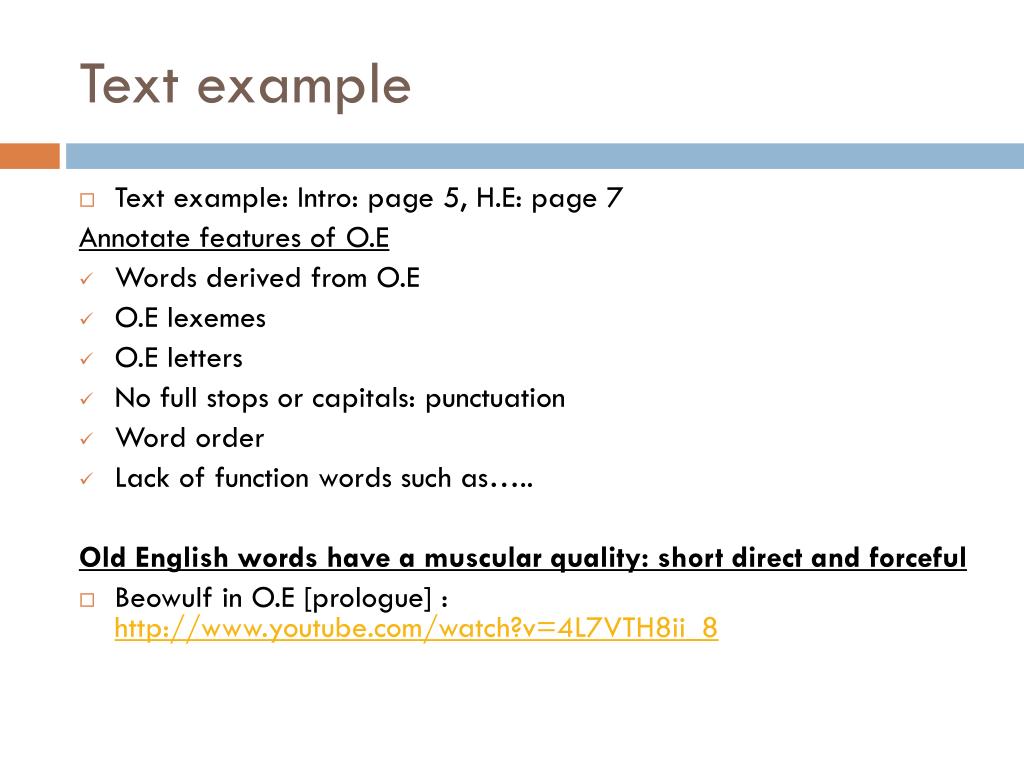 Text example

☐ Text example: Intro: page 5, H.E: page 7

Annotate features of O.E

✓ Words derived from O.E
✓ O.E lexemes
✓ O.E letters
✓ No full stops or capitals: punctuation
✓ Word order
✓ Lack of function words such as…..

Old English words have a muscular quality: short direct and forceful

☐ Beowulf in O.E [prologue] : http://www.youtube.com/watch?v=4L7VTH8ii_8